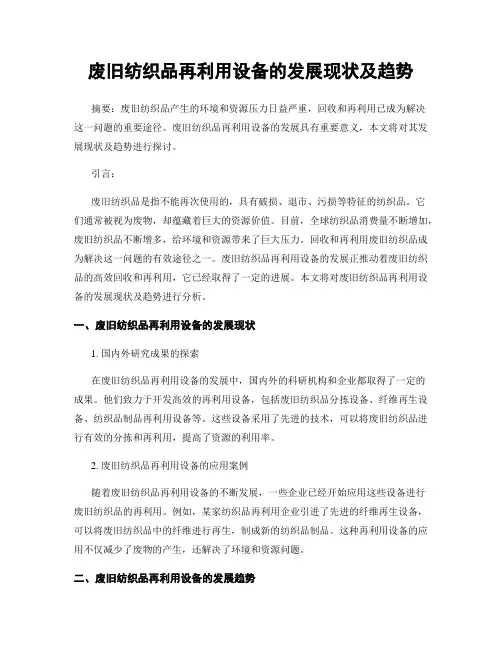 废旧纺织品再利用设备的发展现状及趋势

摘要：废旧纺织品产生的环境和资源压力日益严重，回收和再利用已成为解决这一问题的重要途径。废旧纺织品再利用设备的发展具有重要意义，本文将对其发展现状及趋势进行探讨。

引言：

废旧纺织品是指不能再次使用的，具有破损、退市、污损等特征的纺织品。它们通常被视为废物，却蕴藏着巨大的资源价值。目前，全球纺织品消费量不断增加，废旧纺织品不断增多，给环境和资源带来了巨大压力。回收和再利用废旧纺织品成为解决这一问题的有效途径之一。废旧纺织品再利用设备的发展正推动着废旧纺织品的高效回收和再利用，它已经取得了一定的进展。本文将对废旧纺织品再利用设备的发展现状及趋势进行分析。

一、废旧纺织品再利用设备的发展现状

1. 国内外研究成果的探索

在废旧纺织品再利用设备的发展中，国内外的科研机构和企业都取得了一定的成果。他们致力于开发高效的再利用设备，包括废旧纺织品分拣设备、纤维再生设备、纺织品制品再利用设备等。这些设备采用了先进的技术，可以将废旧纺织品进行有效的分拣和再利用，提高了资源的利用率。

2. 废旧纺织品再利用设备的应用案例

随着废旧纺织品再利用设备的不断发展，一些企业已经开始应用这些设备进行废旧纺织品的再利用。例如，某家纺织品再利用企业引进了先进的纤维再生设备，可以将废旧纺织品中的纤维进行再生，制成新的纺织品制品。这种再利用设备的应用不仅减少了废物的产生，还解决了环境和资源问题。

二、废旧纺织品再利用设备的发展趋势